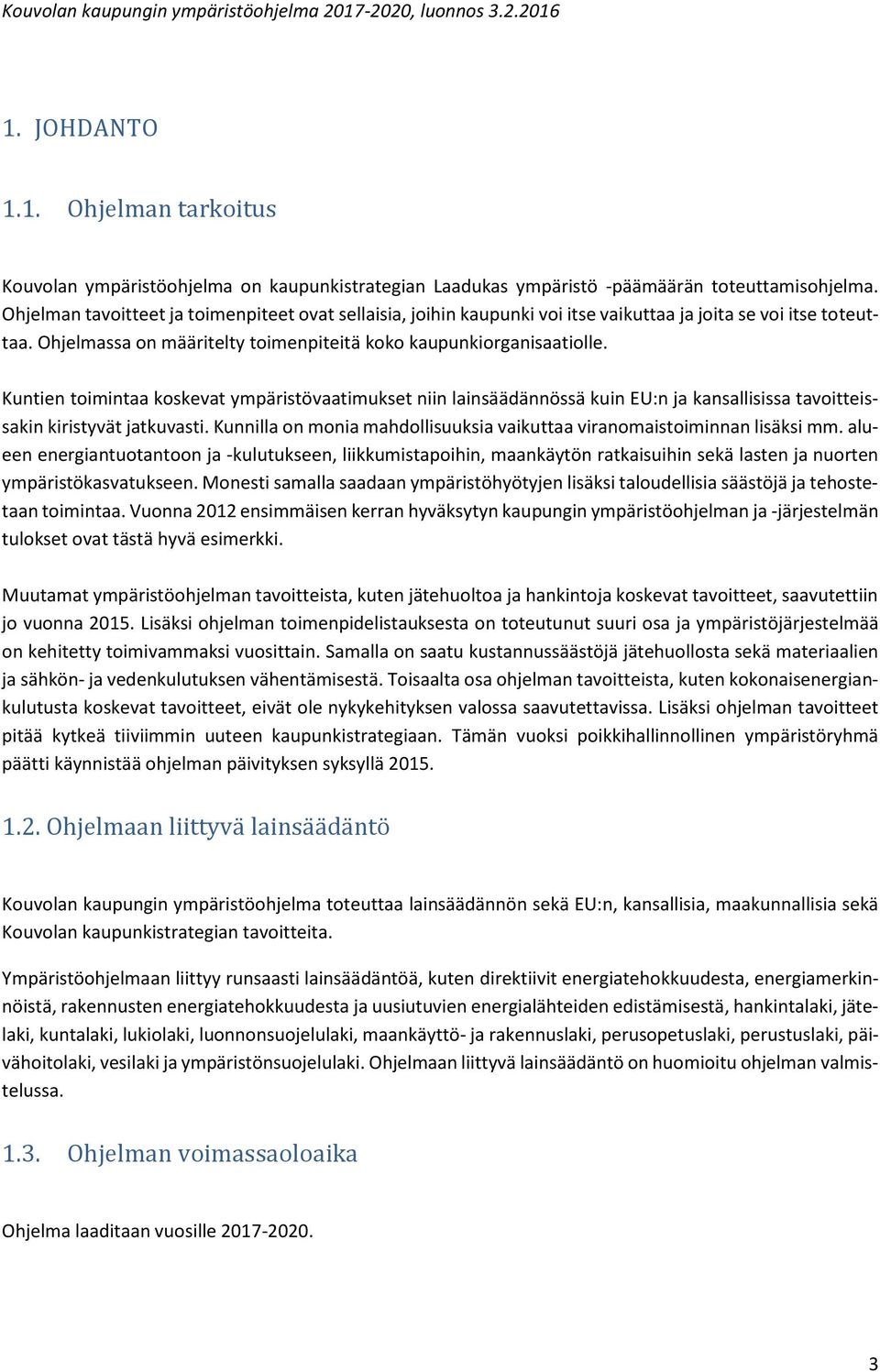 Kouvolan kaupungin ympäristöohjelma 2017-2020, luonnos 3.2.2016

1. JOHDANTO

1.1. Ohjelman tarkoitus

Kouvolan ympäristöohjelma on kaupunkistrategian Laadukas ympäristö -päämäärän toteuttamisohjelma. Ohjelman tavoitteet ja toimenpiteet ovat sellaisia, joihin kaupunki voi itse vaikuttaa ja joita se voi itse toteuttaa. Ohjelmassa on määritelty toimenpiteitä koko kaupunkiorganisaatiolle.

Kuntien toimintaa koskevat ympäristövaatimukset niin lainsäädännössä kuin EU:n ja kansallisissa tavoitteissakin kiristyvät jatkuvasti. Kunnilla on monia mahdollisuuksia vaikuttaa viranomaistoiminnan lisäksi mm. alueen energiantuotantoon ja -kulutukseen, liikkumistapoihin, maankäytön ratkaisuihin sekä lasten ja nuorten ympäristökasvatukseen. Monesti samalla saadaan ympäristöhyötyjen lisäksi taloudellisia säästöjä ja tehostetaan toimintaa. Vuonna 2012 ensimmäisen kerran hyväksytyn kaupungin ympäristöohjelman ja -järjestelmän tulokset ovat tästä hyvä esimerkki.

Muutamat ympäristöohjelman tavoitteista, kuten jätehuoltoa ja hankintoja koskevat tavoitteet, saavutettiin jo vuonna 2015. Lisäksi ohjelman toimenpidelistauksesta on toteutunut suuri osa ja ympäristöjärjestelmää on kehitetty toimivammaksi vuosittain. Samalla on saatu kustannussäästöjä jätehuollosta sekä materiaalien ja sähkön- ja vedenkulutuksen vähentämisestä. Toisaalta osa ohjelman tavoitteista, kuten kokonaisenergiankulutusta koskevat tavoitteet, eivät ole nykykehityksen valossa saavutettavissa. Lisäksi ohjelman tavoitteet pitää kytkeä tiiviimmin uuteen kaupunkistrategiaan. Tämän vuoksi poikkihallinnollinen ympäristöryhmä päätti käynnistää ohjelman päivityksen syksyllä 2015.

1.2. Ohjelmaan liittyvä lainsäädäntö

Kouvolan kaupungin ympäristöohjelma toteuttaa lainsäädännön sekä EU:n, kansallisia, maakunnallisia sekä Kouvolan kaupunkistrategian tavoitteita.

Ympäristöohjelmaan liittyy runsaasti lainsäädäntöä, kuten direktiivit energiatehokkuudesta, energiamerkinnöistä, rakennusten energiatehokkuudesta ja uusiutuvien energialähteiden edistämisestä, hankintalaki, jätelaki, kuntalaki, lukiolaki, luonnonsuojelulaki, maankäyttö- ja rakennuslaki, perusopetuslaki, perustuslaki, päivähoitolaki, vesilaki ja ympäristönsuojelulaki. Ohjelmaan liittyvä lainsäädäntö on huomioitu ohjelman valmistelussa.

1.3. Ohjelman voimassaoloaika

Ohjelma laaditaan vuosille 2017-2020.

3